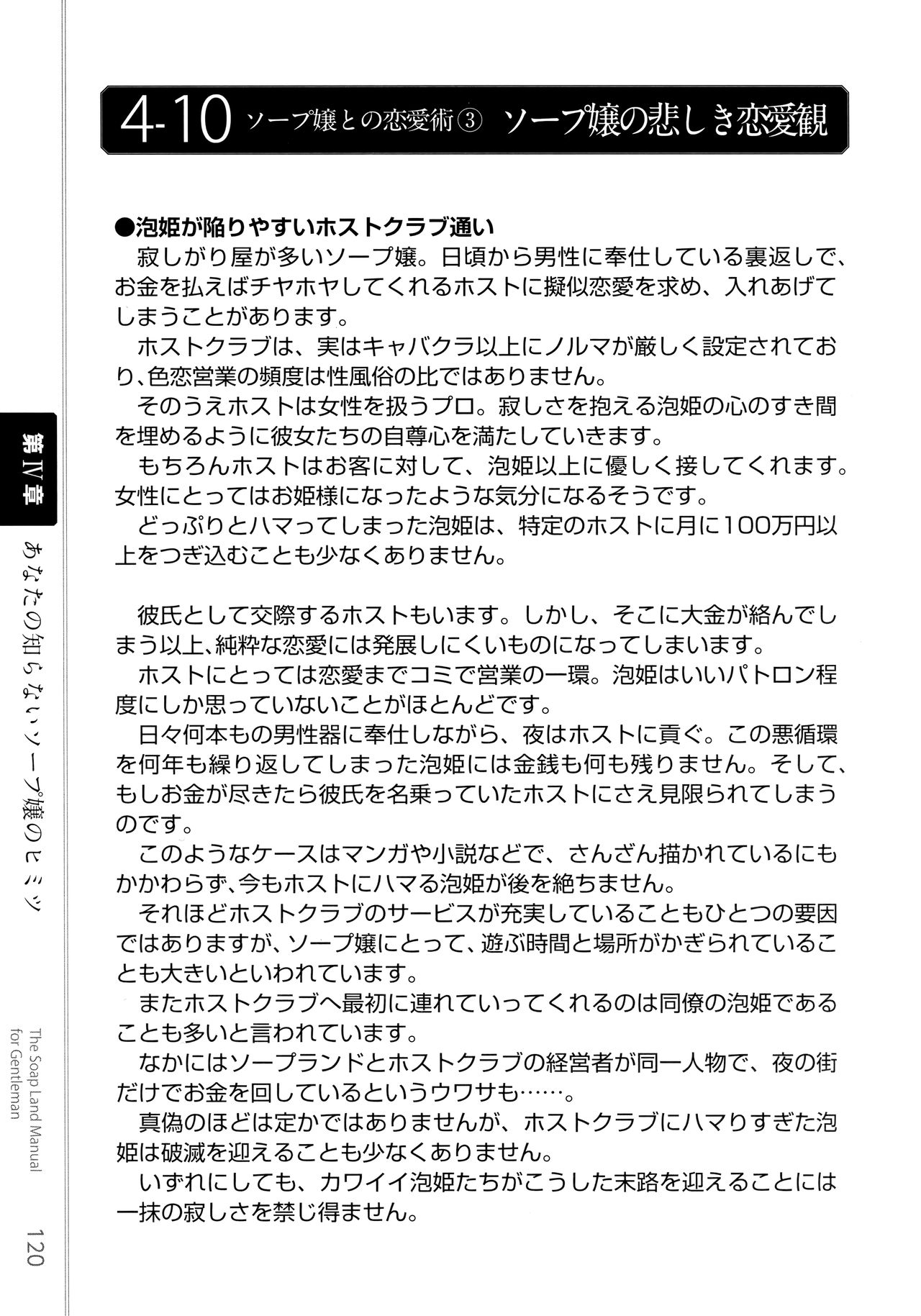 4-10 ソープ嬢との恋愛術③ ソープ嬢の悲しき恋愛観

●泡姫が陥りやすいホストクラブ通い
寂しがり屋が多いソープ嬢。日頃から男性に奉仕している裏返しで、お金を払えばチヤホヤしてくれるホストに擬似恋愛を求め、入れあげてしまうことがあります。
ホストクラブは、実はキャバクラ以上にノルマが厳しく設定されており、色恋営業の頻度は性風俗の比ではありません。
そのうえホストは女性を扱うプロ。寂しさを抱える泡姫の心のすき間を埋めるように彼女たちの自尊心を満たしていきます。
もちろんホストはお客に対して、泡姫以上に優しく接してくれます。女性にとってはお姫様になったような気分になるそうです。
どっぷりとハマってしまった泡姫は、特定のホストに月に100万円以上をつぎ込むことも少なくありません。

彼氏として交際するホストもいます。しかし、そこに大金が絡んでしまう以上、純粋な恋愛には発展しにくいものになってしまいます。
ホストにとっては恋愛までコミで営業の一環。泡姫はいいパトロン程度にしか思っていないことがほとんどです。
日々何本もの男性器に奉仕しながら、夜はホストに貢ぐ。この悪循環を何年も繰り返してしまった泡姫には金銭も何も残りません。そして、もしお金が尽きたら彼氏を名乗っていたホストにさえ見限られてしまうのです。
このようなケースはマンガや小説などで、さんざん描かれているにもかかわらず、今もホストにハマる泡姫が後を絶ちません。
それほどホストクラブのサービスが充実していることもひとつの要因ではありますが、ソープ嬢にとって、遊ぶ時間と場所がかぎられていることも大きいといわれています。
またホストクラブへ最初に連れていってくれるのは同僚の泡姫であることも多いと言われています。
なかにはソープランドとホストクラブの経営者が同一人物で、夜の街だけでお金を回しているというウワサも……。
真偽のほどは定かではありませんが、ホストクラブにハマりすぎた泡姫は破滅を迎えることも少なくありません。
いずれにしても、カワイイ泡姫たちがこうした末路を迎えることには一抹の寂しさを禁じ得ません。

第IV章 あなたの知らないソープ嬢のヒミツ

The Soap Land Manual for Gentleman

120